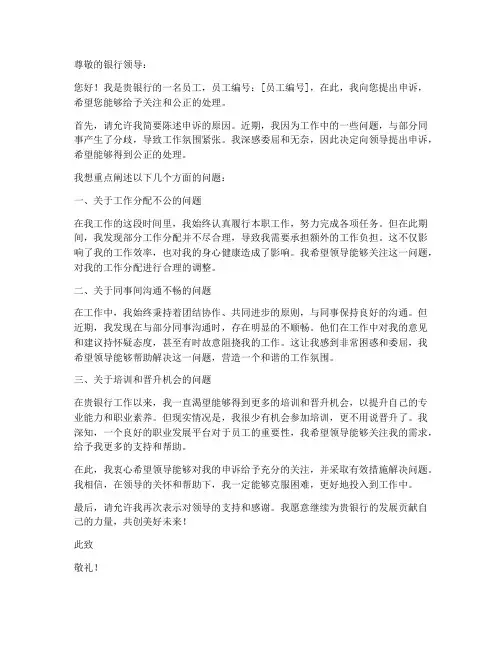 尊敬的银行领导：

您好！我是贵银行的一名员工，员工编号：[员工编号]，在此，我向您提出申诉，希望您能够给予关注和公正的处理。

首先，请允许我简要陈述申诉的原因。近期，我因为工作中的一些问题，与部分同事产生了分歧，导致工作氛围紧张。我深感委屈和无奈，因此决定向领导提出申诉，希望能够得到公正的处理。

我想重点阐述以下几个方面的问题：

一、关于工作分配不公的问题

在我工作的这段时间里，我始终认真履行本职工作，努力完成各项任务。但在此期间，我发现部分工作分配并不尽合理，导致我需要承担额外的工作负担。这不仅影响了我的工作效率，也对我的身心健康造成了影响。我希望领导能够关注这一问题，对我的工作分配进行合理的调整。

二、关于同事间沟通不畅的问题

在工作中，我始终秉持着团结协作、共同进步的原则，与同事保持良好的沟通。但近期，我发现在与部分同事沟通时，存在明显的不顺畅。他们在工作中对我的意见和建议持怀疑态度，甚至有时故意阻挠我的工作。这让我感到非常困惑和委屈，我希望领导能够帮助解决这一问题，营造一个和谐的工作氛围。

三、关于培训和晋升机会的问题

在贵银行工作以来，我一直渴望能够得到更多的培训和晋升机会，以提升自己的专业能力和职业素养。但现实情况是，我很少有机会参加培训，更不用说晋升了。我深知，一个良好的职业发展平台对于员工的重要性，我希望领导能够关注我的需求，给予我更多的支持和帮助。

在此，我衷心希望领导能够对我的申诉给予充分的关注，并采取有效措施解决问题。我相信，在领导的关怀和帮助下，我一定能够克服困难，更好地投入到工作中。

最后，请允许我再次表示对领导的支持和感谢。我愿意继续为贵银行的发展贡献自己的力量，共创美好未来！

此致

敬礼！